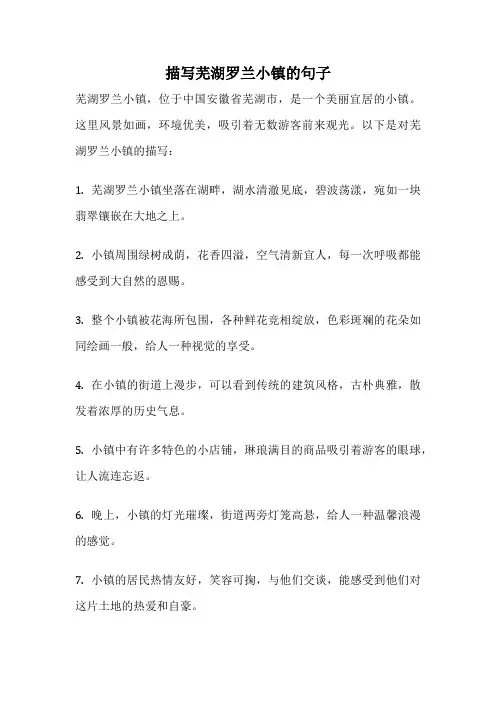 描写芜湖罗兰小镇的句子

芜湖罗兰小镇，位于中国安徽省芜湖市，是一个美丽宜居的小镇。这里风景如画，环境优美，吸引着无数游客前来观光。以下是对芜湖罗兰小镇的描写：

1. 芜湖罗兰小镇坐落在湖畔，湖水清澈见底，碧波荡漾，宛如一块翡翠镶嵌在大地之上。

2. 小镇周围绿树成荫，花香四溢，空气清新宜人，每一次呼吸都能感受到大自然的恩赐。

3. 整个小镇被花海所包围，各种鲜花竞相绽放，色彩斑斓的花朵如同绘画一般，给人一种视觉的享受。

4. 在小镇的街道上漫步，可以看到传统的建筑风格，古朴典雅，散发着浓厚的历史气息。

5. 小镇中有许多特色的小店铺，琳琅满目的商品吸引着游客的眼球，让人流连忘返。

6. 晚上，小镇的灯光璀璨，街道两旁灯笼高悬，给人一种温馨浪漫的感觉。

7. 小镇的居民热情友好，笑容可掬，与他们交谈，能感受到他们对这片土地的热爱和自豪。